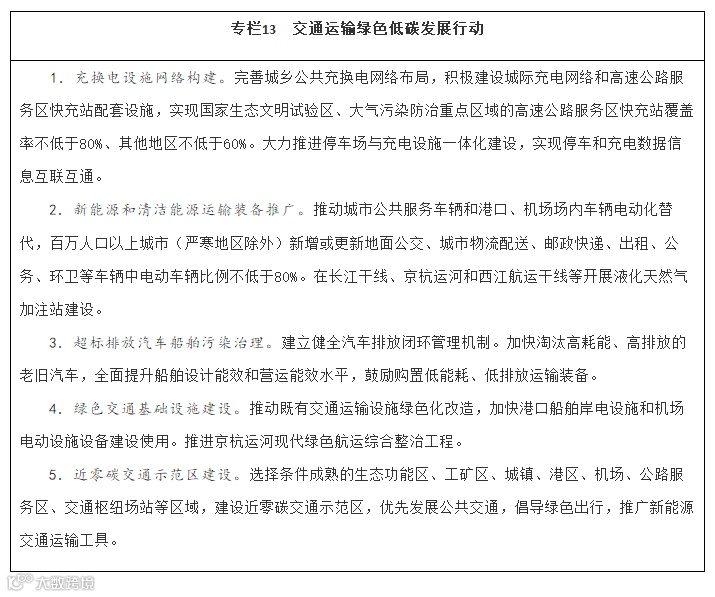 专栏13　交通运输绿色低碳发展行动

1．充换电设施网络构建。完善城乡公共充换电网络布局，积极建设城际充电网络和高速公路服务区快充站配套设施，实现国家生态文明试验区、大气污染防治重点区域的高速公路服务区快充站覆盖率不低于80%、其他地区不低于60%。大力推进停车场与充电设施一体化建设，实现停车和充电数据信息互联互通。

2．新能源和清洁能源运输装备推广。推动城市公共服务车辆和港口、机场场内车辆电动化替代，百万人口以上城市（严寒地区除外）新增或更新地面公交、城市物流配送、邮政快递、出租、公务、环卫等车辆中电动车辆比例不低于80%。在长江干线、京杭运河和西江航运干线等开展液化天然气加注站建设。

3．超标排放汽车船舶污染治理。建立健全汽车排放闭环管理机制。加快淘汰高耗能、高排放的老旧汽车，全面提升船舶设计能效和营运能效水平，鼓励购置低能耗、低排放运输装备。

4．绿色交通基础设施建设。推动既有交通运输设施绿色化改造，加快港口船舶岸电设施和机场电动设施设备建设使用。推进京杭运河现代绿色航运综合整治工程。

5．近零碳交通示范区建设。选择条件成熟的生态功能区、工矿区、城镇、港区、机场、公路服务区、交通枢纽场站等区域，建设近零碳交通示范区，优先发展公共交通，倡导绿色出行，推广新能源交通运输工具。

大数跨境